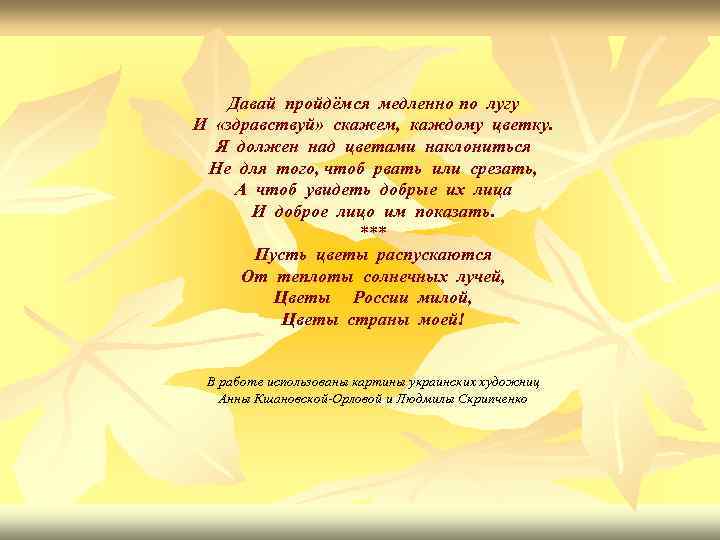 Давай пройдёмся медленно по лугу
И «здравствуй» скажем, каждому цветку.
Я должен над цветами наклониться
Не для того, чтоб рвать или срезать,
А чтоб увидеть добрые их лица
И доброе лицо им показать.
***
Пусть цветы распускаются
От теплоты солнечных лучей,
Цветы России милой,
Цветы страны моей!

В работе использованы картины украинских художниц
Анны Кшановской-Орловой и Людмилы Скрипченко